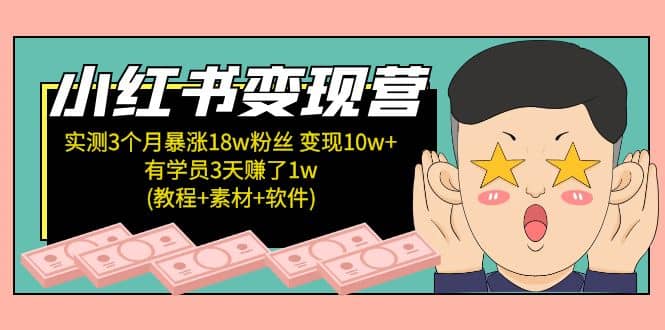 小红书变现营

实测3个月暴涨18w粉丝 变现10w+
有学员3天赚了1w
(教程+素材+软件)